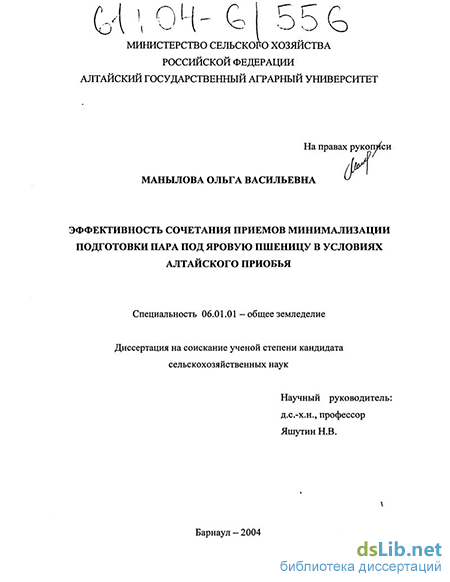 61:04-6/556

МИНИСТЕРСТВО СЕЛЬСКОГО ХОЗЯЙСТВА
РОССИЙСКОЙ ФЕДЕРАЦИИ
АЛТАЙСКИЙ ГОСУДАРСТВЕННЫЙ АГРАРНЫЙ УНИВЕРСИТЕТ

На правах рукописи

МАНЫЛОВА ОЛЬГА ВАСИЛЬЕВНА

ЭФФЕКТИВНОСТЬ СОЧЕТАНИЯ ПРИЕМОВ МИНИМАЛИЗАЦИИ ПОДГОТОВКИ ПАРА ПОД ЯРОВУЮ ПШЕНИЦУ В УСЛОВИЯХ АЛТАЙСКОГО ПРИОБЬЯ

Специальность 06.01.01 – общее земледелие

Диссертация на соискание ученой степени кандидата сельскохозяйственных наук

Научный руководитель:
д.с.-х.н., профессор
Яшутин Н.В.

Барнаул – 2004

dsLib.net
библиотека диссертаций